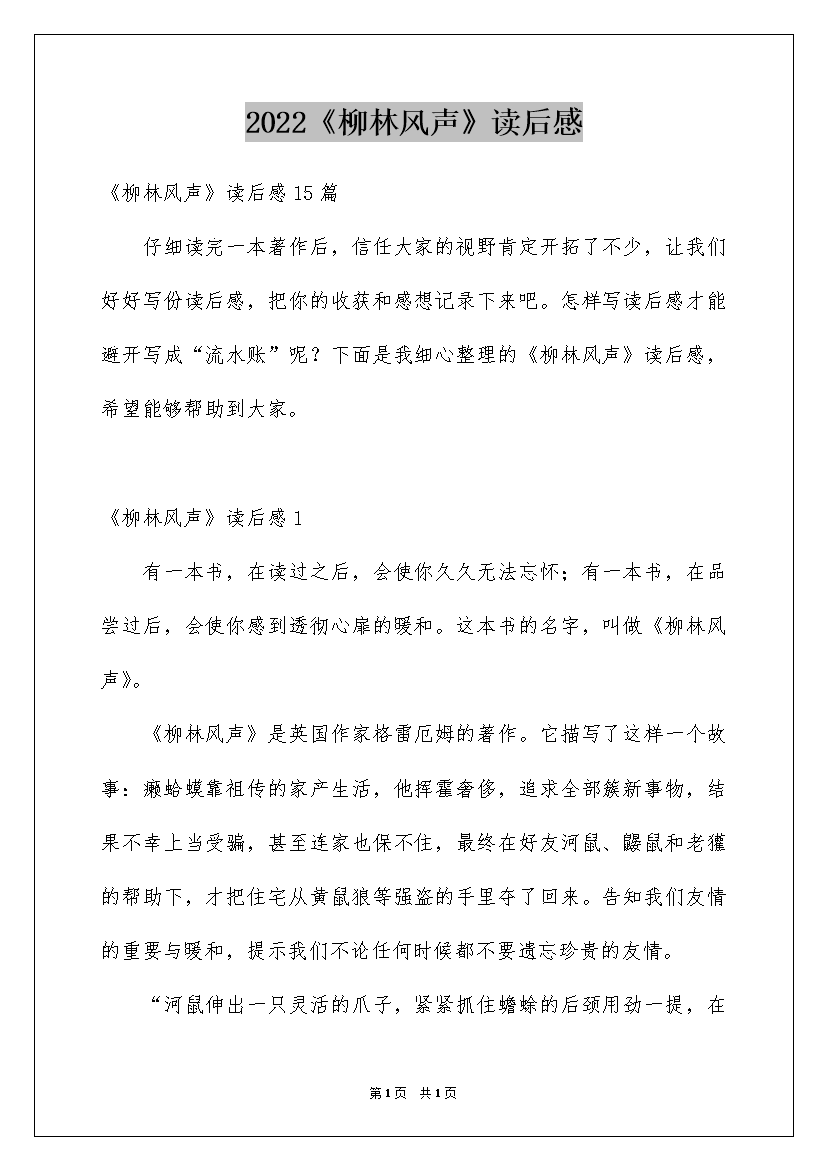 2022《柳林风声》读后感

《柳林风声》读后感15篇

仔细读完一本著作后，信任大家的视野肯定开拓了不少，让我们好好写份读后感，把你的收获和感想记录下来吧。怎样写读后感才能避开写成“流水账”呢？下面是我细心整理的《柳林风声》读后感，希望能够帮助到大家。

《柳林风声》读后感1

有一本书，在读过之后，会使你久久无法忘怀；有一本书，在品尝过后，会使你感到透彻心扉的暖和。这本书的名字，叫做《柳林风声》。

《柳林风声》是英国作家格雷厄姆的著作。它描写了这样一个故事：癞蛤蟆靠祖传的家产生活，他挥霍奢侈，追求全部簇新事物，结果不幸上当受骗，甚至连家也保不住，最终在好友河鼠、鼹鼠和老獾的帮助下，才把住宅从黄鼠狼等强盗的手里夺了回来。告知我们友情的重要与暖和，提示我们不论任何时候都不要遗忘珍贵的友情。

“河鼠伸出一只灵活的爪子，紧紧抓住蟾蜍的后颈用劲一提，在

第1页 共1页